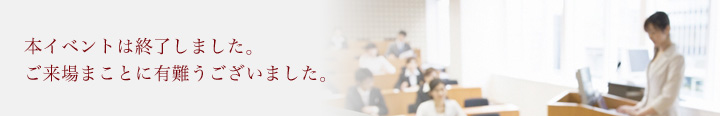 本イベントは終了しました。
ご来場まことに有難うございました。